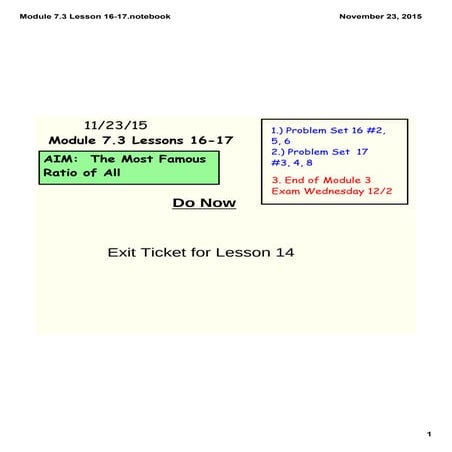 Module 7.3 Lesson 16-17.notebook

November 23, 2015

11/23/15
Module 7.3 Lessons 16-17

AIM: The Most Famous Ratio of All

1.) Problem Set 16 #2, 5, 6
2.) Problem Set 17 #3, 4, 8

3. End of Module 3 Exam Wednesday 12/2

Do Now

Exit Ticket for Lesson 14

1